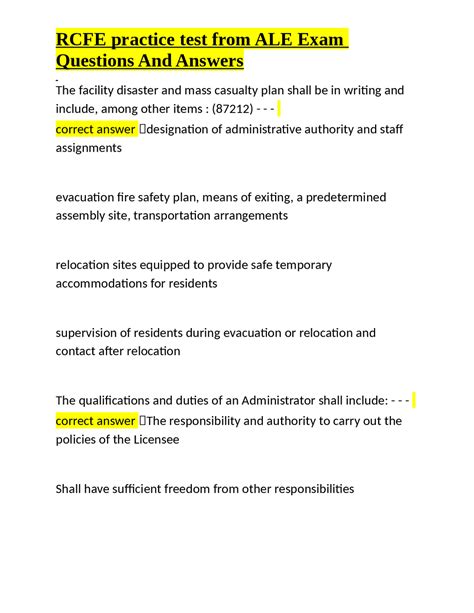 RCFE practice test from ALE Exam Questions And Answers

The facility disaster and mass casualty plan shall be in writing and include, among other items : (87212) - - - correct answer designation of administrative authority and staff assignments

evacuation fire safety plan, means of exiting, a predetermined assembly site, transportation arrangements

relocation sites equipped to provide safe temporary accommodations for residents

supervision of residents during evacuation or relocation and contact after relocation

The qualifications and duties of an Administrator shall include: - - - correct answer The responsibility and authority to carry out the policies of the Licensee

Shall have sufficient freedom from other responsibilities